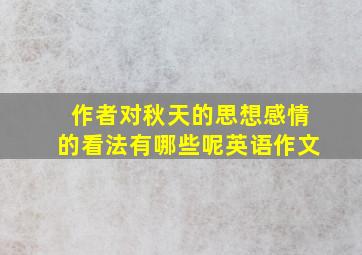 作者对秋天的思想感情的看法有哪些呢英语作文